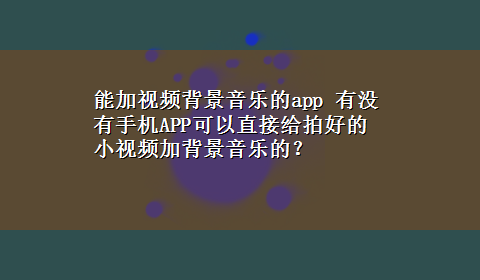 能加视频背景音乐的app 有没有手机APP可以直接给拍好的小视频加背景音乐的？